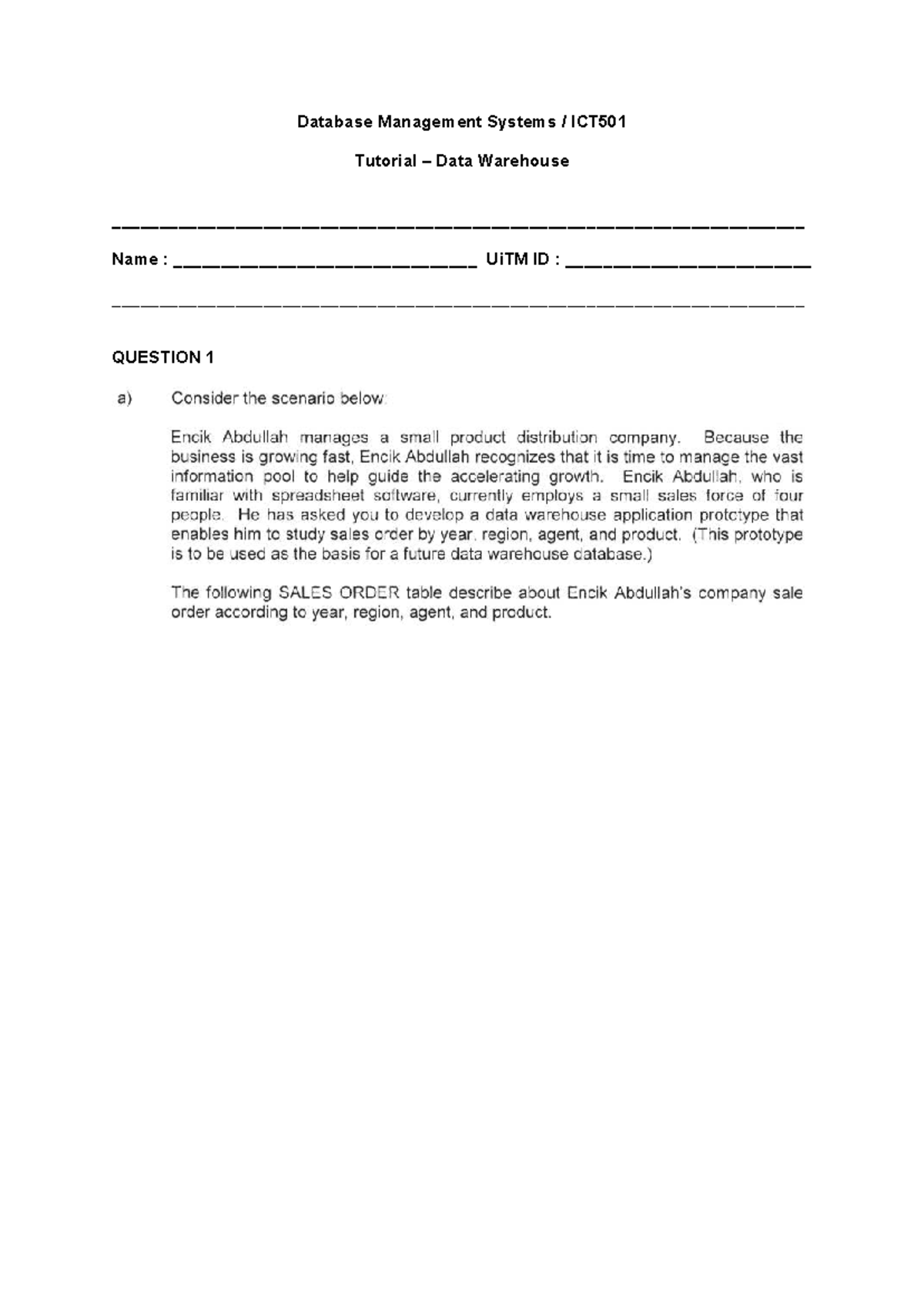 Database Management Systems / ICT501

Tutorial – Data Warehouse

Name : ____ UiTM ID : ____

QUESTION 1

a) Consider the scenario below:

Encik Abdullah manages a small product distribution company. Because the business is growing fast, Encik Abdullah recognizes that it is time to manage the vast information pool to help guide the accelerating growth. Encik Abdullah, who is familiar with spreadsheet software, currently employs a small sales force of four people. He has asked you to develop a data warehouse application prototype that enables him to study sales order by year, region, agent, and product. (This prototype is to be used as the basis for a future data warehouse database.)

The following SALES ORDER table describe about Encik Abdullah's company sale order according to year, region, agent, and product.